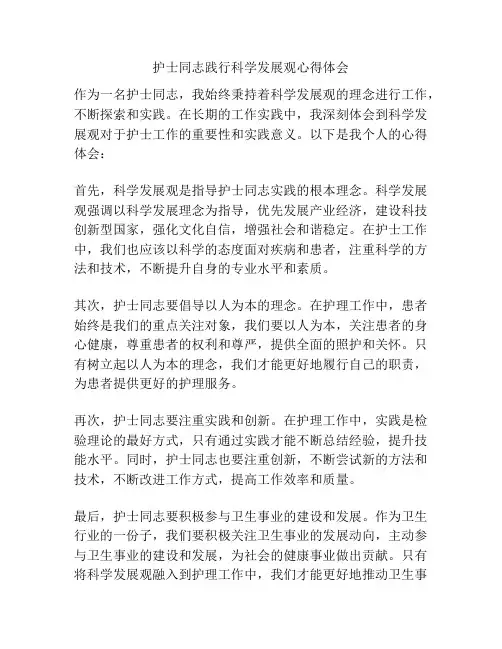 护士同志践行科学发展观心得体会

作为一名护士同志，我始终秉持着科学发展观的理念进行工作，不断探索和实践。在长期的工作实践中，我深刻体会到科学发展观对于护士工作的重要性和实践意义。以下是我个人的心得体会：

首先，科学发展观是指导护士同志实践的根本理念。科学发展观强调以科学发展理念为指导，优先发展产业经济，建设科技创新型国家，强化文化自信，增强社会和谐稳定。在护士工作中，我们也应该以科学的态度面对疾病和患者，注重科学的方法和技术，不断提升自身的专业水平和素质。

其次，护士同志要倡导以人为本的理念。在护理工作中，患者始终是我们的重点关注对象，我们要以人为本，关注患者的身心健康，尊重患者的权利和尊严，提供全面的照护和关怀。只有树立起以人为本的理念，我们才能更好地履行自己的职责，为患者提供更好的护理服务。

再次，护士同志要注重实践和创新。在护理工作中，实践是检验理论的最好方式，只有通过实践才能不断总结经验，提升技能水平。同时，护士同志也要注重创新，不断尝试新的方法和技术，不断改进工作方式，提高工作效率和质量。

最后，护士同志要积极参与卫生事业的建设和发展。作为卫生行业的一份子，我们要积极关注卫生事业的发展动向，主动参与卫生事业的建设和发展，为社会的健康事业做出贡献。只有将科学发展观融入到护理工作中，我们才能更好地推动卫生事